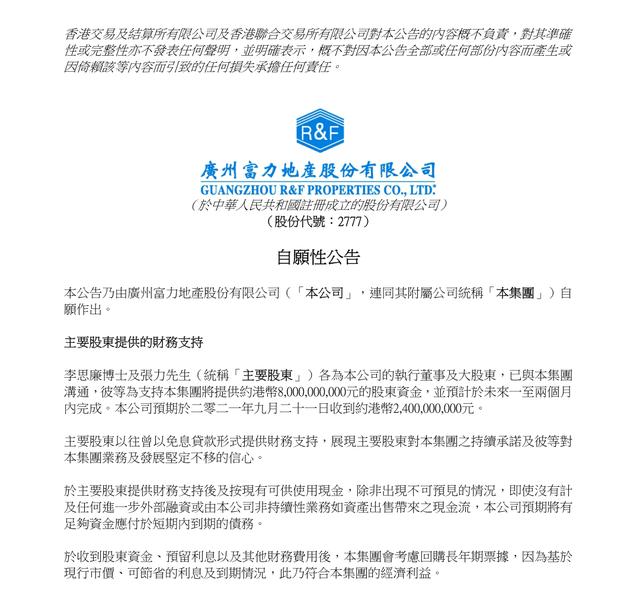 香港交易及結算所有限公司及香港聯合交易所有限公司對本公告的內容概不負責，對其準確性或完整性亦不發表任何聲明，並明確表示，概不對因本公告全部或任何部份內容而產生或因倚賴該等內容而引致的任何損失承擔任何責任。

R&F

廣州富力地產股份有限公司
GUANGZHOU R&F PROPERTIES CO., LTD.
（於中華人民共和國註冊成立的股份有限公司）
（股份代號：2777）

自願性公告

本公告乃由廣州富力地產股份有限公司（「本公司」，連同其附屬公司統稱「本集團」）自願作出。

主要股東提供的財務支持

李思廉博士及張力先生（統稱「主要股東」）各為本公司的執行董事及大股東，已與本集團溝通，彼等為支持本集團將提供約港幣8,000,000,000元的股東資金，並預計於未來一至兩個月內完成。本公司預期於二零二一年九月二十一日收到約港幣2,400,000,000元。

主要股東以往曾以免息貸款形式提供財務支持，展現主要股東對本集團之持續承諾及彼等對本集團業務及發展堅定不移的信心。

於主要股東提供財務支持後及按現有可供使用現金，除非出現不可預見的情況，即使沒有計及任何進一步外部融資或由本公司非持續性業務如資產出售帶來之現金流，本公司預期將有足夠資金應付於短期內到期的債務。

於收到股東資金、預留利息以及其他財務費用後，本集團會考慮回購長年期票據，因為基於現行市價、可節省的利息及到期情況，此乃符合本集團的經濟利益。